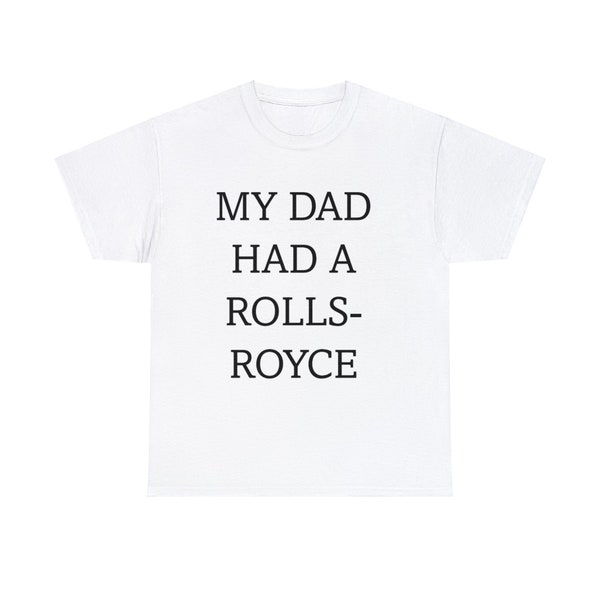 MY DAD HAD A ROLLS-ROYCE